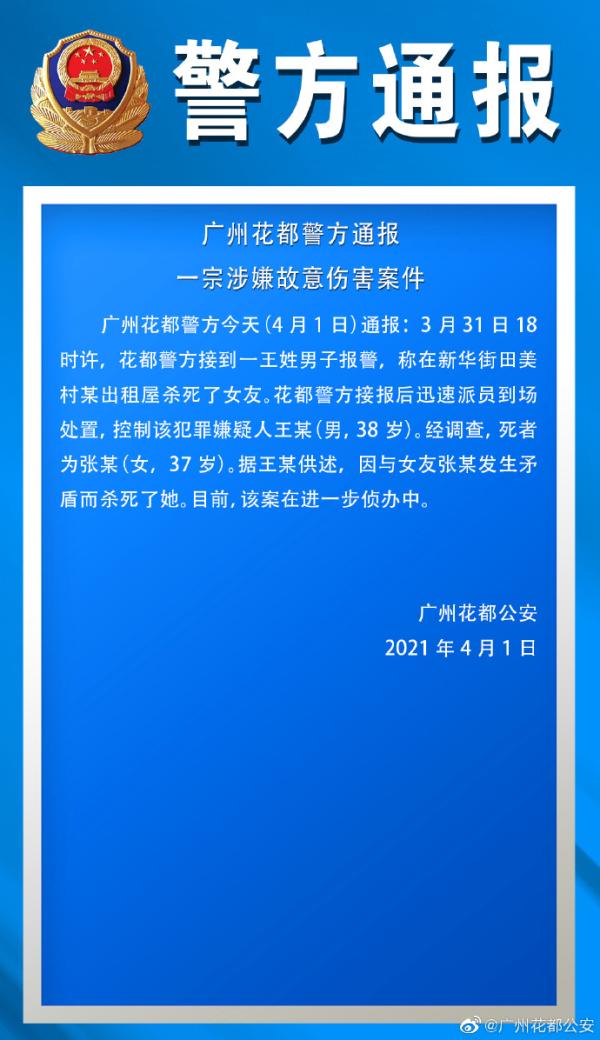 警方通报

广州花都警方通报
一宗涉嫌故意伤害案件

广州花都警方今天（4月1日）通报：3月31日18时许，花都警方接到一王姓男子报警，称在新华街田美村某出租屋杀死了女友。花都警方接报后迅速派员到场处置，控制该犯罪嫌疑人王某（男，38岁）。经调查，死者为张某（女，37岁）。据王某供述，因与女友张某发生矛盾而杀死了她。目前，该案在进一步侦办中。

广州花都公安
2021年4月1日

@广州花都公安